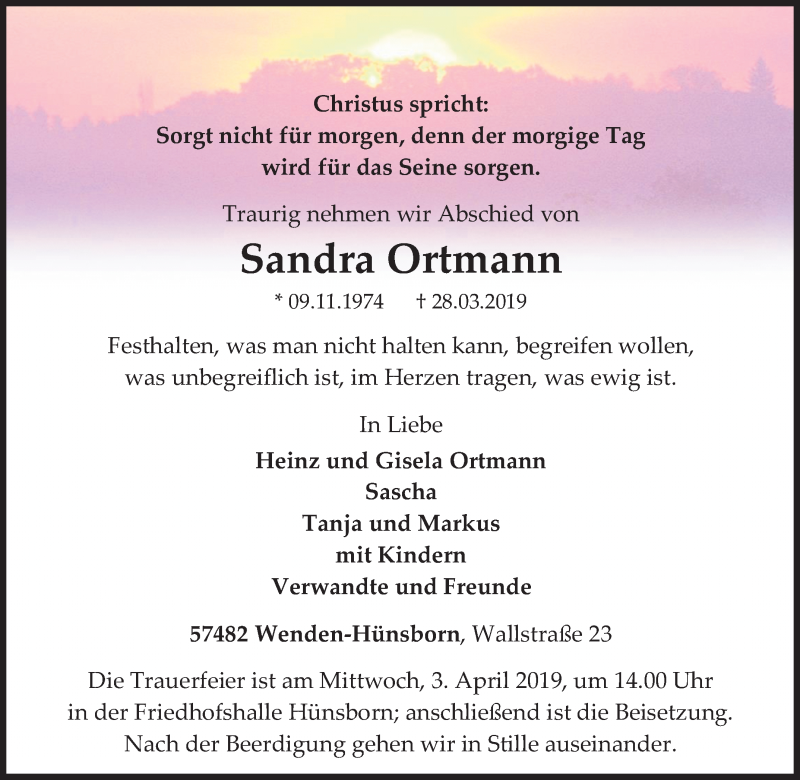 Christus spricht:
Sorgt nicht für morgen, denn der morgige Tag wird für das Seine sorgen.

Traurig nehmen wir Abschied von

Sandra Ortmann

* 09.11.1974 † 28.03.2019

Festhalten, was man nicht halten kann, begreifen wollen, was unbegreiflich ist, im Herzen tragen, was ewig ist.

In Liebe

Heinz und Gisela Ortmann
Sascha
Tanja und Markus
mit Kindern
Verwandte und Freunde

57482 Wenden-Hünsborn, Wallstraße 23

Die Trauerfeier ist am Mittwoch, 3. April 2019, um 14.00 Uhr in der Friedhofshalle Hünsborn; anschließend ist die Beisetzung. Nach der Beerdigung gehen wir in Stille auseinander.